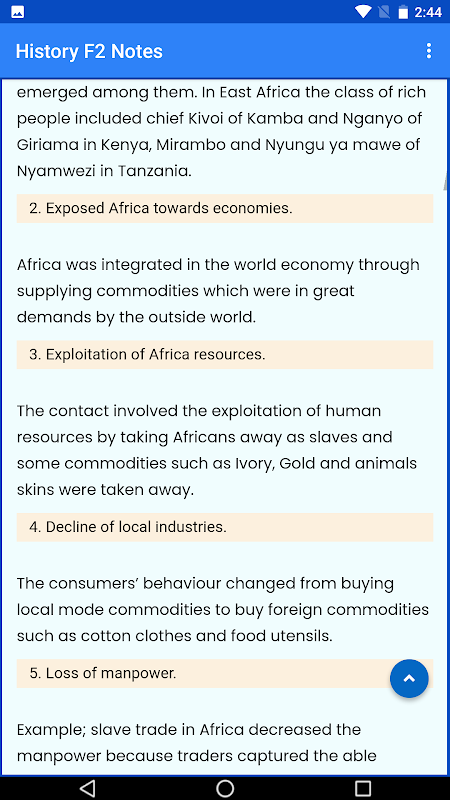 2:44

History F2 Notes

emerged among them. In East Africa the class of rich people included chief Kivoi of Kamba and Nganyo of Giriama in Kenya, Mirambo and Nyungu ya mawe of Nyamwezi in Tanzania.

2. Exposed Africa towards economies.

Africa was integrated in the world economy through supplying commodities which were in great demands by the outside world.

3. Exploitation of Africa resources.

The contact involved the exploitation of human resources by taking Africans away as slaves and some commodities such as Ivory, Gold and animals skins were taken away.

4. Decline of local industries.

The consumers' behaviour changed from buying local mode commodities to buy foreign commodities such as cotton clothes and food utensils.

5. Loss of manpower.

Example; slave trade in Africa decreased the manpower because traders captured the able